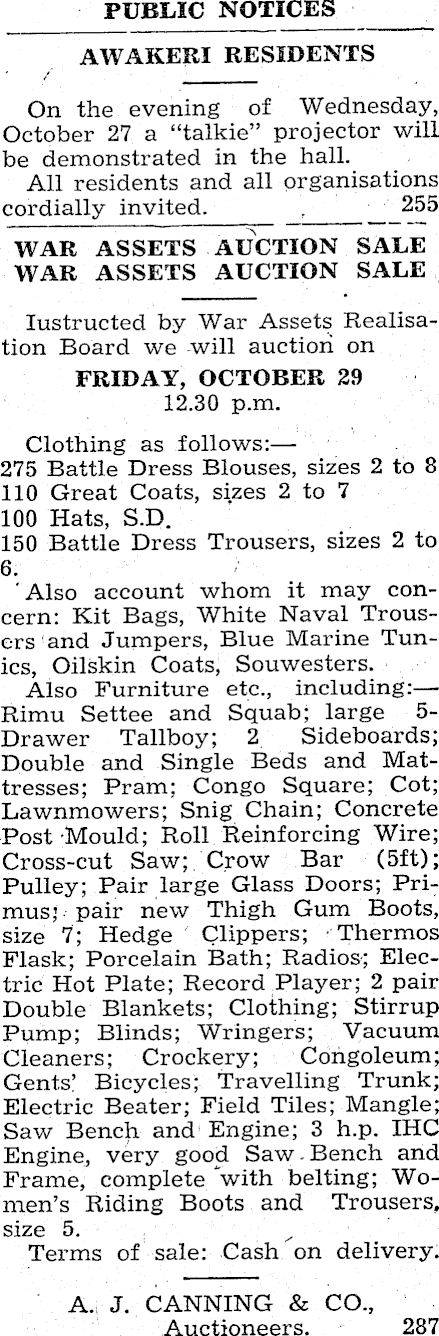 PUBLIC NOTICES

AWAKERI RESIDENTS

On the evening of Wednesday, October 27 a "talkie" projector will be demonstrated in the hall.

All residents and all organisations cordially invited. 255

WAR ASSETS AUCTION SALE
WAR ASSETS AUCTION SALE

Iustructed by War Assets Realisation Board we will auction on

FRIDAY, OCTOBER 29
12.30 p.m.

Clothing as follows:—
275 Battle Dress Blouses, sizes 2 to 8
110 Great Coats, sizes 2 to 7
100 Hats, S.D.
150 Battle Dress Trousers, sizes 2 to 6.

Also account whom it may concern: Kit Bags, White Naval Trousers and Jumpers, Blue Marine Tunics, Oilskin Coats, Souwesters.

Also Furniture etc., including:— Rimu Settee and Squab; large 5-Drawer Tallboy; 2 Sideboards; Double and Single Beds and Mattresses; Pram; Congo Square; Cot; Lawnmowers; Snig Chain; Concrete Post Mould; Roll Reinforcing Wire; Cross-cut Saw; Crow Bar (5ft); Pulley; Pair large Glass Doors; Primus; pair new Thigh Gum Boots, size 7; Hedge Clippers; Thermos Flask; Porcelain Bath; Radios; Electric Hot Plate; Record Player; 2 pair Double Blankets; Clothing; Stirrup Pump; Blinds; Wringers; Vacuum Cleaners; Crockery; Congoleum; Gents' Bicycles; Travelling Trunk; Electric Beater; Field Tiles; Mangle; Saw Bench and Engine; 3 h.p. IHC Engine, very good Saw Bench and Frame, complete with belting; Women's Riding Boots and Trousers, size 5.

Terms of sale: Cash on delivery.

A. J. CANNING & CO.,
Auctioneers. 287